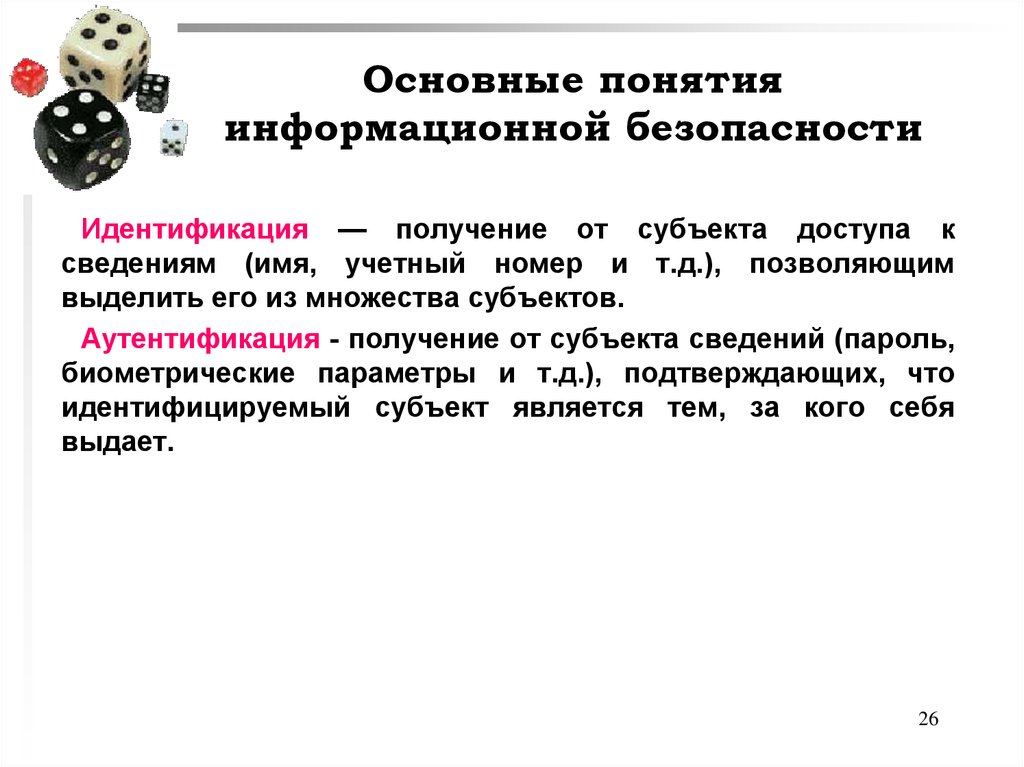 Основные понятия информационной безопасности

Идентификация — получение от субъекта доступа к сведениям (имя, учетный номер и т.д.), позволяющим выделить его из множества субъектов.

Аутентификация - получение от субъекта сведений (пароль, биометрические параметры и т.д.), подтверждающих, что идентифицируемый субъект является тем, за кого себя выдает.

26